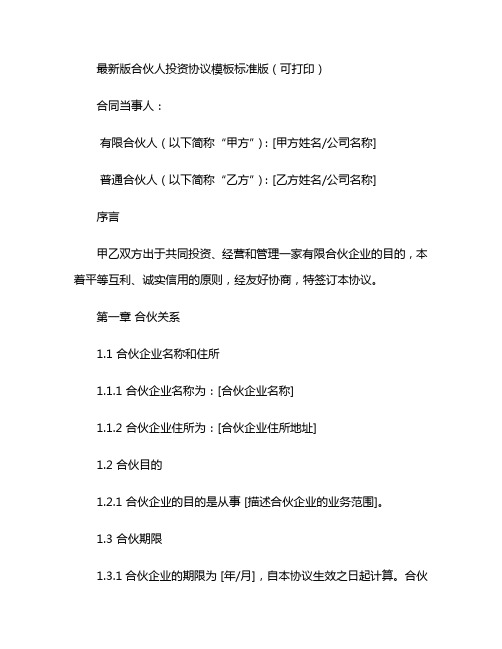 最新版合伙人投资协议模板标准版（可打印）

合同当事人：

有限合伙人（以下简称“甲方”）：[甲方姓名/公司名称]

普通合伙人（以下简称“乙方”）：[乙方姓名/公司名称]

序言

甲乙双方出于共同投资、经营和管理一家有限合伙企业的目的，本着平等互利、诚实信用的原则，经友好协商，特签订本协议。

第一章 合伙关系

1.1 合伙企业名称和住所

1.1.1 合伙企业名称为：[合伙企业名称]

1.1.2 合伙企业住所为：[合伙企业住所地址]

1.2 合伙目的

1.2.1 合伙企业的目的是从事 [描述合伙企业的业务范围]。

1.3 合伙期限

1.3.1 合伙企业的期限为 [年/月]，自本协议生效之日起计算。合伙